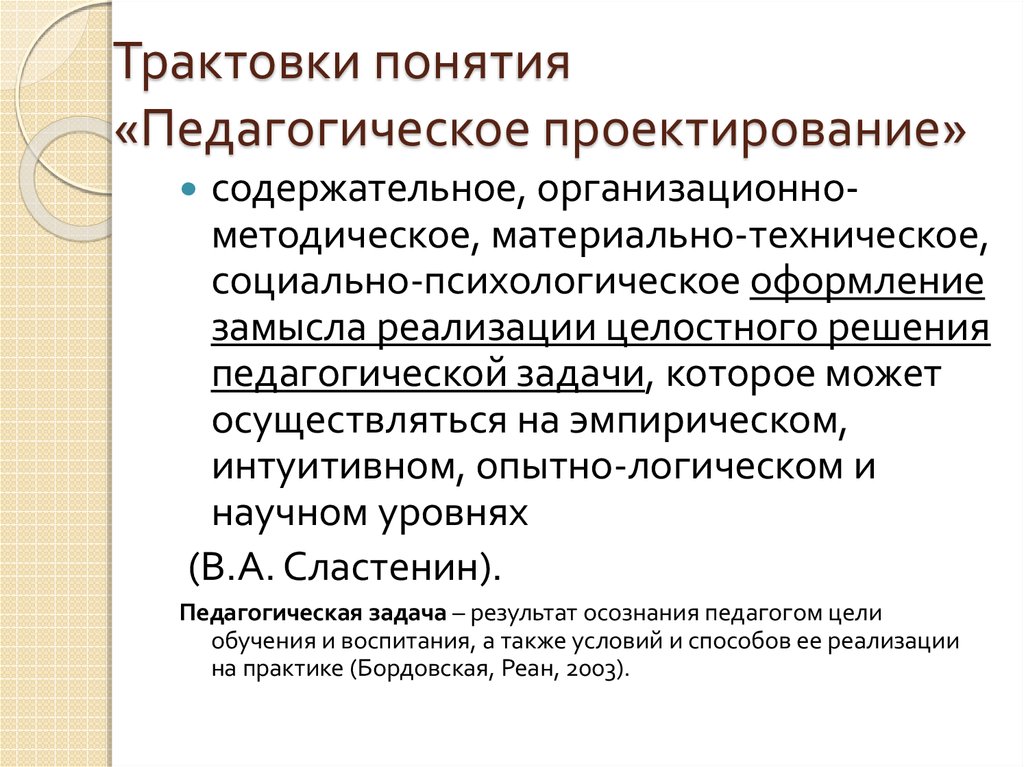 Трактовки понятия «Педагогическое проектирование»

содержательное, организационно-методическое, материально-техническое, социально-психологическое оформление замысла реализации целостного решения педагогической задачи, которое может осуществляться на эмпирическом, интуитивном, опытно-логическом и научном уровнях

(В.А. Сластенин).

Педагогическая задача – результат осознания педагогом цели обучения и воспитания, а также условий и способов ее реализации на практике (Бордовская, Реан, 2003).